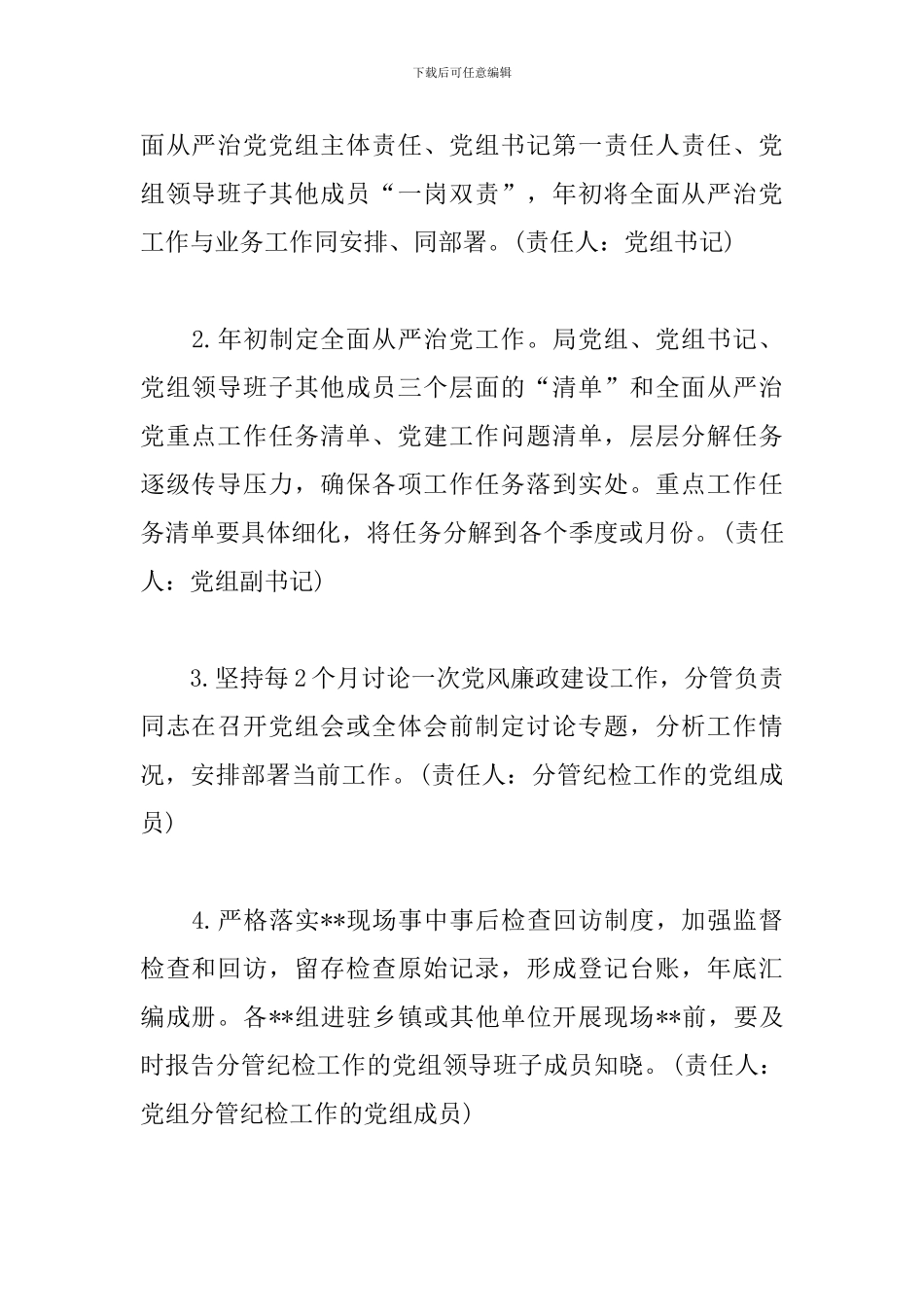 下载后可任意编辑

面从严治党党组主体责任、党组书记第一责任人责任、党组领导班子其他成员“一岗双责”，年初将全面从严治党工作与业务工作同安排、同部署。(责任人：党组书记)

2.年初制定全面从严治党工作。局党组、党组书记、党组领导班子其他成员三个层面的“清单”和全面从严治党重点工作任务清单、党建工作问题清单，层层分解任务逐级传导压力，确保各项工作任务落到实处。重点工作任务清单要具体细化，将任务分解到各个季度或月份。(责任人：党组副书记)

3.坚持每2个月讨论一次党风廉政建设工作，分管负责同志在召开党组会或全体会前制定讨论专题，分析工作情况，安排部署当前工作。(责任人：分管纪检工作的党组成员)

4.严格落实**现场事中事后检查回访制度，加强监督检查和回访，留存检查原始记录，形成登记台账，年底汇编成册。各**组进驻乡镇或其他单位开展现场**前，要及时报告分管纪检工作的党组领导班子成员知晓。(责任人：党组分管纪检工作的党组成员)